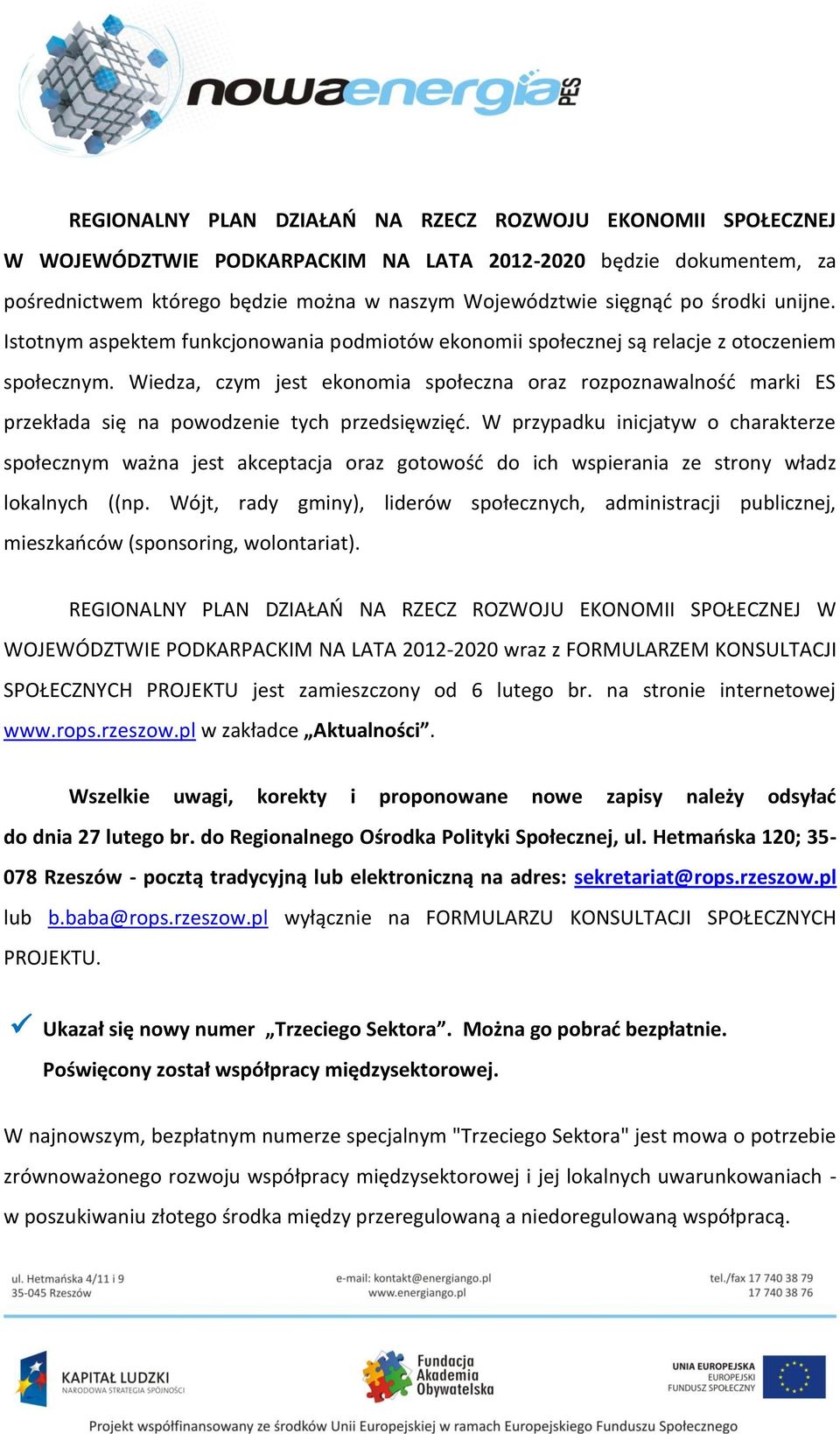 nowaenergia PES

REGIONALNY PLAN DZIAŁAŃ NA RZECZ ROZWOJU EKONOMII SPOŁECZNEJ W WOJEWÓDZTWIE PODKARPACKIM NA LATA 2012-2020 będzie dokumentem, za pośrednictwem którego będzie można w naszym Województwie sięgnąć po środki unijne. Istotnym aspektem funkcjonowania podmiotów ekonomii społecznej są relacje z otoczeniem społecznym. Wiedza, czym jest ekonomia społeczna oraz rozpoznawalność marki ES przekłada się na powodzenie tych przedsięwzięć. W przypadku inicjatyw o charakterze społecznym ważna jest akceptacja oraz gotowość do ich wspierania ze strony władz lokalnych ((np. Wójt, rady gminy), liderów społecznych, administracji publicznej, mieszkańców (sponsoring, wolontariat).

REGIONALNY PLAN DZIAŁAŃ NA RZECZ ROZWOJU EKONOMII SPOŁECZNEJ W WOJEWÓDZTWIE PODKARPACKIM NA LATA 2012-2020 wraz z FORMULARZEM KONSULTACJI SPOŁECZNYCH PROJEKTU jest zamieszczony od 6 lutego br. na stronie internetowej www.rops.rzeszow.pl w zakładce „Aktualności”.

Wszelkie uwagi, korekty i proponowane nowe zapisy należy odsyłać do dnia 27 lutego br. do Regionalnego Ośrodka Polityki Społecznej, ul. Hetmańska 120; 35-078 Rzeszów - pocztą tradycyjną lub elektroniczną na adres: sekretariat@rops.rzeszow.pl lub b.baba@rops.rzeszow.pl wyłącznie na FORMULARZU KONSULTACJI SPOŁECZNYCH PROJEKTU.

Ukazał się nowy numer „Trzeciego Sektora”. Można go pobrać bezpłatnie. Poświęcony został współpracy międzysektorowej.

W najnowszym, bezpłatnym numerze specjalnym "Trzeciego Sektora" jest mowa o potrzebie zrównoważonego rozwoju współpracy międzysektorowej i jej lokalnych uwarunkowaniach - w poszukiwaniu złotego środka między przeregulowaną a niedoregulowaną współpracą.

ul. Hetmańska 4/11 i 9
35-045 Rzeszów

e-mail: kontakt@energiango.pl
www.energiango.pl

tel./fax 17 740 38 79
17 740 38 76

KAPITAŁ LUDZKI
NARODOWA STRATEGIA SPÓJNOŚCI

Fundacja Akademia Obywatelska

UNIA EUROPEJSKA
EUROPEJSKI FUNDUSZ SPOŁECZNY

Projekt współfinansowany ze środków Unii Europejskiej w ramach Europejskiego Funduszu Społecznego